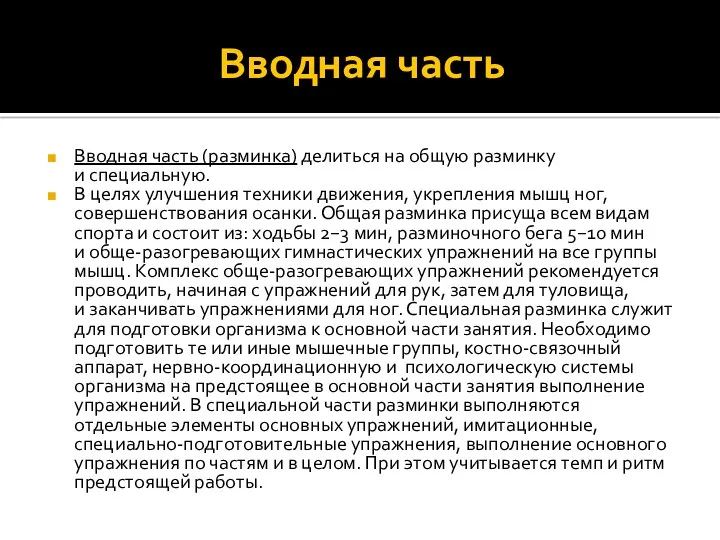 Вводная часть

Вводная часть (разминка) делиться на общую разминку и специальную.

В целях улучшения техники движения, укрепления мышц ног, совершенствования осанки. Общая разминка присуща всем видам спорта и состоит из: ходьбы 2–3 мин, разминочного бега 5–10 мин и обще-разогревающих гимнастических упражнений на все группы мышц. Комплекс обще-разогревающих упражнений рекомендуется проводить, начиная с упражнений для рук, затем для туловища, и заканчивать упражнениями для ног. Специальная разминка служит для подготовки организма к основной части занятия. Необходимо подготовить те или иные мышечные группы, костно-связочный аппарат, нервно-координационную и психологическую системы организма на предстоящее в основной части занятия выполнение упражнений. В специальной части разминки выполняются отдельные элементы основных упражнений, имитационные, специально-подготовительные упражнения, выполнение основного упражнения по частям и в целом. При этом учитывается темп и ритм предстоящей работы.